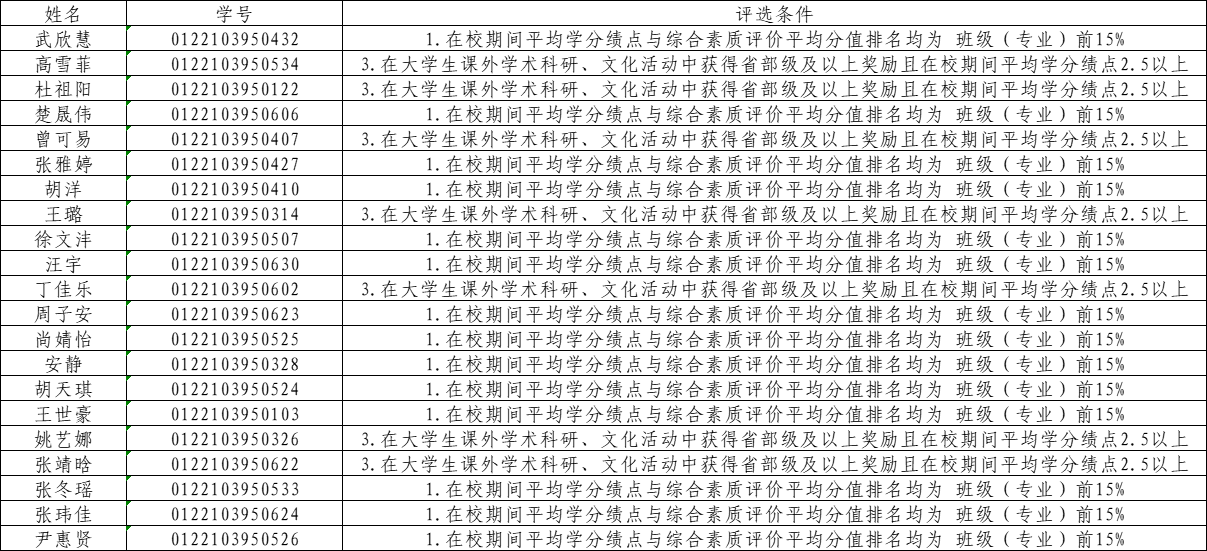 | 姓名 | 学号 | 评选条件 |
|---|---|---|
| 武欣慧 | 0122103950432 | 1.在校期间平均学分绩点与综合素质评价平均分值排名均为 班级（专业）前15% |
| 高雪菲 | 0122103950534 | 3.在大学生课外学术科研、文化活动中获得省部级及以上奖励且在校期间平均学分绩点2.5以上 |
| 杜祖阳 | 0122103950122 | 3.在大学生课外学术科研、文化活动中获得省部级及以上奖励且在校期间平均学分绩点2.5以上 |
| 楚晟伟 | 0122103950606 | 1.在校期间平均学分绩点与综合素质评价平均分值排名均为 班级（专业）前15% |
| 曾可易 | 0122103950407 | 3.在大学生课外学术科研、文化活动中获得省部级及以上奖励且在校期间平均学分绩点2.5以上 |
| 张雅婷 | 0122103950427 | 1.在校期间平均学分绩点与综合素质评价平均分值排名均为 班级（专业）前15% |
| 胡洋 | 0122103950410 | 1.在校期间平均学分绩点与综合素质评价平均分值排名均为 班级（专业）前15% |
| 王璐 | 0122103950314 | 3.在大学生课外学术科研、文化活动中获得省部级及以上奖励且在校期间平均学分绩点2.5以上 |
| 徐文沣 | 0122103950507 | 1.在校期间平均学分绩点与综合素质评价平均分值排名均为 班级（专业）前15% |
| 汪宇 | 0122103950630 | 1.在校期间平均学分绩点与综合素质评价平均分值排名均为 班级（专业）前15% |
| 丁佳乐 | 0122103950602 | 3.在大学生课外学术科研、文化活动中获得省部级及以上奖励且在校期间平均学分绩点2.5以上 |
| 周子安 | 0122103950623 | 1.在校期间平均学分绩点与综合素质评价平均分值排名均为 班级（专业）前15% |
| 尚婧怡 | 0122103950525 | 1.在校期间平均学分绩点与综合素质评价平均分值排名均为 班级（专业）前15% |
| 安静 | 0122103950328 | 1.在校期间平均学分绩点与综合素质评价平均分值排名均为 班级（专业）前15% |
| 胡天琪 | 0122103950524 | 1.在校期间平均学分绩点与综合素质评价平均分值排名均为 班级（专业）前15% |
| 王世豪 | 0122103950103 | 1.在校期间平均学分绩点与综合素质评价平均分值排名均为 班级（专业）前15% |
| 姚艺娜 | 0122103950326 | 3.在大学生课外学术科研、文化活动中获得省部级及以上奖励且在校期间平均学分绩点2.5以上 |
| 张靖晗 | 0122103950622 | 3.在大学生课外学术科研、文化活动中获得省部级及以上奖励且在校期间平均学分绩点2.5以上 |
| 张冬瑶 | 0122103950533 | 1.在校期间平均学分绩点与综合素质评价平均分值排名均为 班级（专业）前15% |
| 张玮佳 | 0122103950624 | 1.在校期间平均学分绩点与综合素质评价平均分值排名均为 班级（专业）前15% |
| 尹惠贤 | 0122103950526 | 1.在校期间平均学分绩点与综合素质评价平均分值排名均为 班级（专业）前15% |